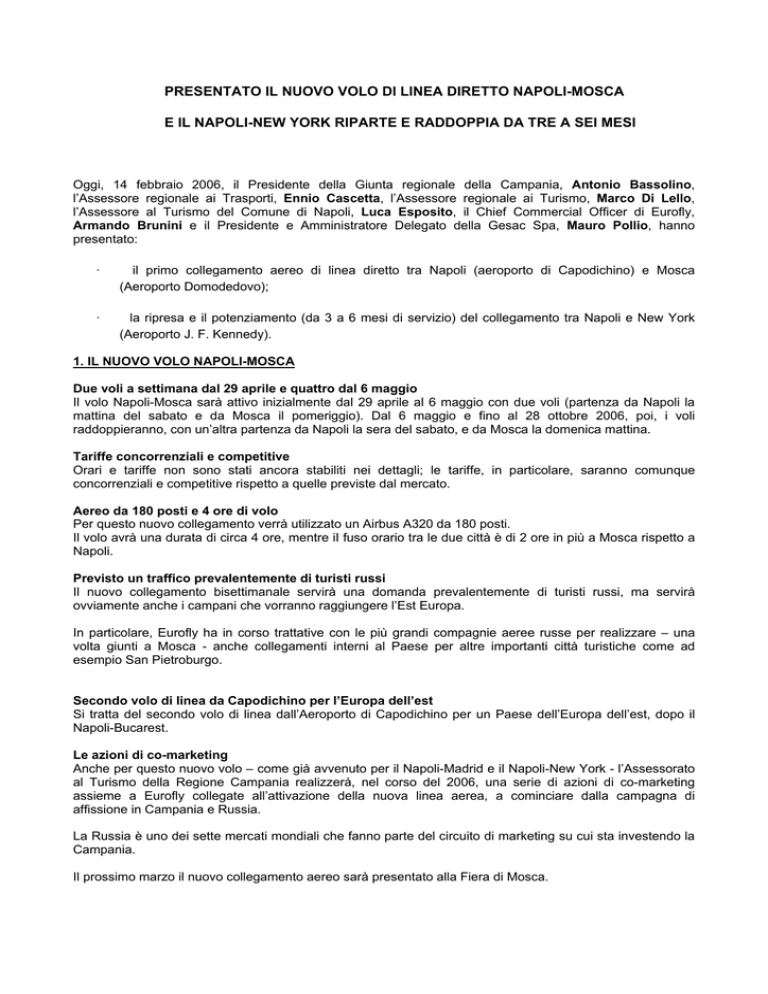 PRESENTATO IL NUOVO VOLO DI LINEA DIRETTO NAPOLI-MOSCA

E IL NAPOLI-NEW YORK RIPARTE E RADDOPPIA DA TRE A SEI MESI

Oggi, 14 febbraio 2006, il Presidente della Giunta regionale della Campania, Antonio Bassolino, l'Assessore regionale ai Trasporti, Ennio Cascetta, l'Assessore regionale ai Turismo, Marco Di Lello, l'Assessore al Turismo del Comune di Napoli, Luca Esposito, il Chief Commercial Officer di Eurofly, Armando Brunini e il Presidente e Amministratore Delegato della Gesac Spa, Mauro Pollio, hanno presentato:

· il primo collegamento aereo di linea diretto tra Napoli (aeroporto di Capodichino) e Mosca (Aeroporto Domodedovo);

· la ripresa e il potenziamento (da 3 a 6 mesi di servizio) del collegamento tra Napoli e New York (Aeroporto J. F. Kennedy).

1. IL NUOVO VOLO NAPOLI-MOSCA

Due voli a settimana dal 29 aprile e quattro dal 6 maggio
Il volo Napoli-Mosca sarà attivo inizialmente dal 29 aprile al 6 maggio con due voli (partenza da Napoli la mattina del sabato e da Mosca il pomeriggio). Dal 6 maggio e fino al 28 ottobre 2006, poi, i voli raddoppieranno, con un'altra partenza da Napoli la sera del sabato, e da Mosca la domenica mattina.

Tariffe concorrenziali e competitive
Orari e tariffe non sono stati ancora stabiliti nei dettagli; le tariffe, in particolare, saranno comunque concorrenziali e competitive rispetto a quelle previste dal mercato.

Aereo da 180 posti e 4 ore di volo
Per questo nuovo collegamento verrà utilizzato un Airbus A320 da 180 posti.
Il volo avrà una durata di circa 4 ore, mentre il fuso orario tra le due città è di 2 ore in più a Mosca rispetto a Napoli.

Previsto un traffico prevalentemente di turisti russi
Il nuovo collegamento bisettimanale servirà una domanda prevalentemente di turisti russi, ma servirà ovviamente anche i campani che vorranno raggiungere l'Est Europa.

In particolare, Eurofly ha in corso trattative con le più grandi compagnie aeree russe per realizzare – una volta giunti a Mosca - anche collegamenti interni al Paese per altre importanti città turistiche come ad esempio San Pietroburgo.

Secondo volo di linea da Capodichino per l'Europa dell'est
Si tratta del secondo volo di linea dall'Aeroporto di Capodichino per un Paese dell'Europa dell'est, dopo il Napoli-Bucarest.

Le azioni di co-marketing
Anche per questo nuovo volo – come già avvenuto per il Napoli-Madrid e il Napoli-New York - l'Assessorato al Turismo della Regione Campania realizzerà, nel corso del 2006, una serie di azioni di co-marketing assieme a Eurofly collegate all'attivazione della nuova linea aerea, a cominciare dalla campagna di affissione in Campania e Russia.

La Russia è uno dei sette mercati mondiali che fanno parte del circuito di marketing su cui sta investendo la Campania.

Il prossimo marzo il nuovo collegamento aereo sarà presentato alla Fiera di Mosca.